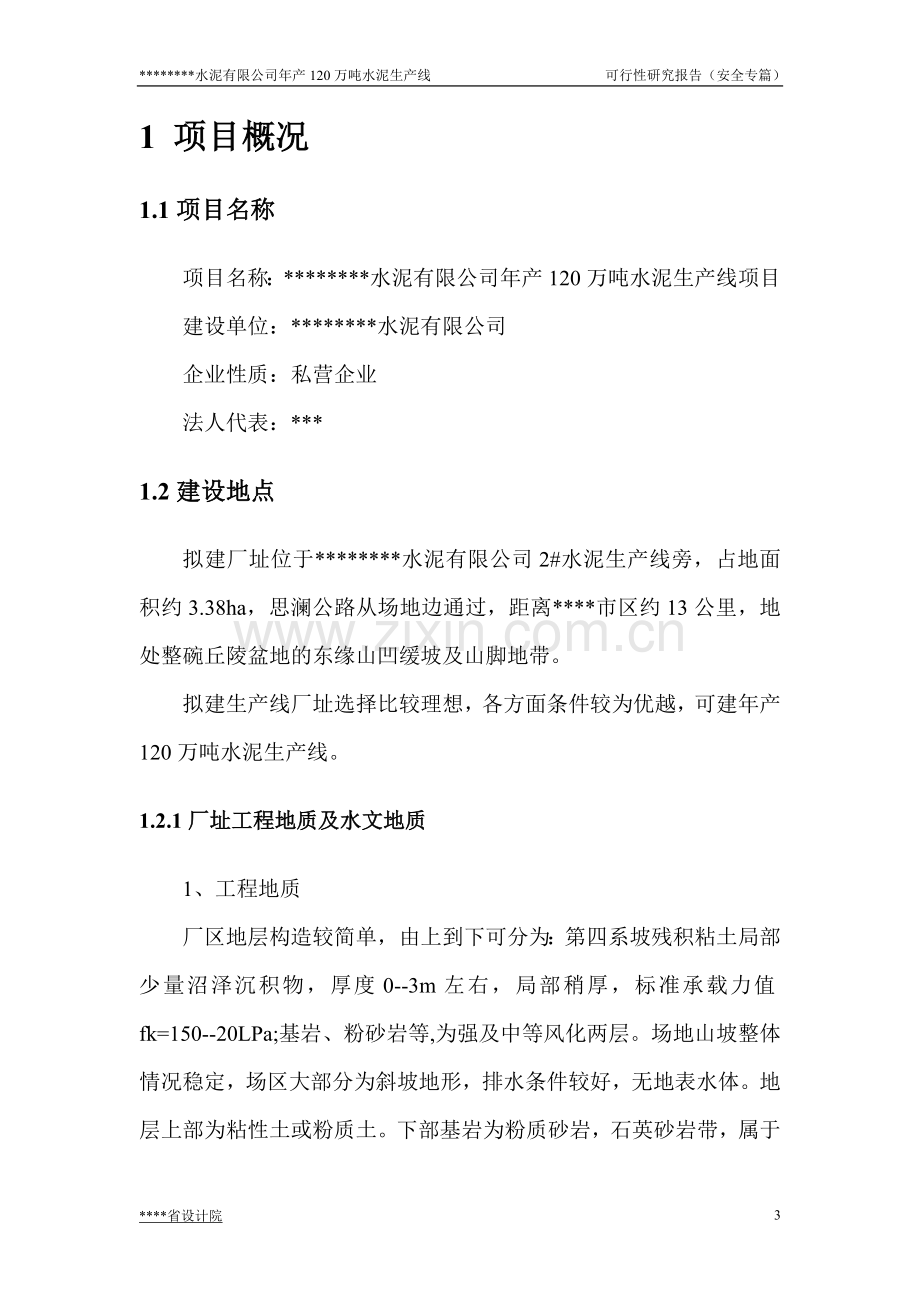 ********水泥有限公司年产 120 万吨水泥生产线　　可行性研究报告（安全专篇）

1 项目概况

1.1 项目名称

项目名称：********水泥有限公司年产 120 万吨水泥生产线项目

建设单位：********水泥有限公司

企业性质：私营企业

法人代表：***

1.2 建设地点

拟建厂址位于********水泥有限公司 2#水泥生产线旁，占地面积约 3.38ha，思澜公路从场地边通过，距离****市区约 13 公里，地处整碗丘陵盆地的东缘山凹缓坡及山脚地带。

www.zixin.com.cn

拟建生产线厂址选择比较理想，各方面条件较为优越，可建年产 120 万吨水泥生产线。

1.2.1 厂址工程地质及水文地质

1、工程地质

厂区地层构造较简单，由上到下可分为：第四系坡残积粘土局部少量沼泽沉积物，厚度 0--3m 左右，局部稍厚，标准承载力值 fk=150--20LPa;基岩、粉砂岩等,为强及中等风化两层。场地山坡整体情况稳定，场区大部分为斜坡地形，排水条件较好，无地表水体。地层上部为粘性土或粉质土。下部基岩为粉质砂岩，石英砂岩带，属于

****省设计院　　3